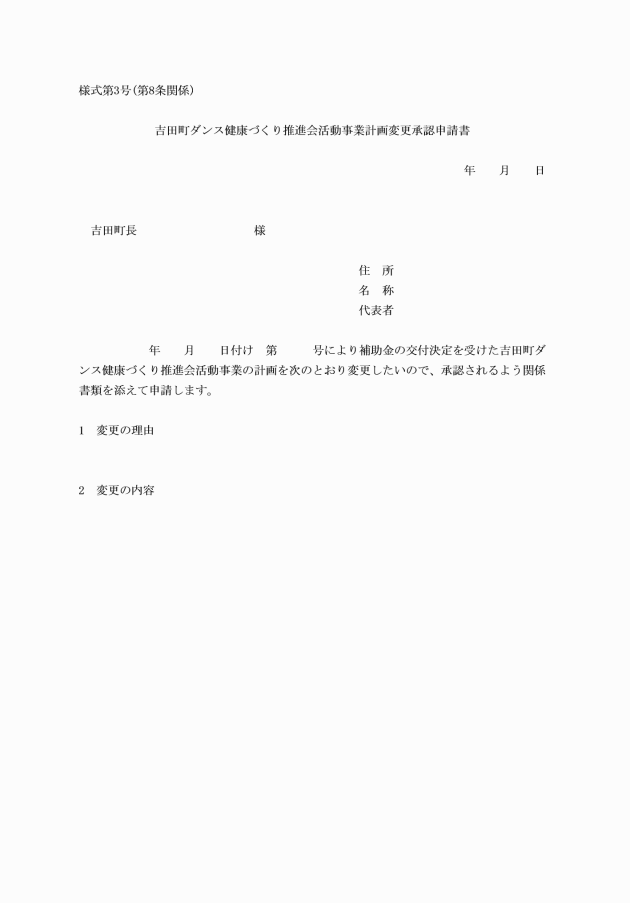 様式第3号(第8条関係)

吉田町ダンス健康づくり推進会活動事業計画変更承認申請書

年　　月　　日

吉田町長　　　　　　　　　　様

住　所
名　称
代表者

年　　月　　日付け　第　　　号により補助金の交付決定を受けた吉田町ダンス健康づくり推進会活動事業の計画を次のとおり変更したいので、承認されるよう関係書類を添えて申請します。

1　変更の理由

2　変更の内容